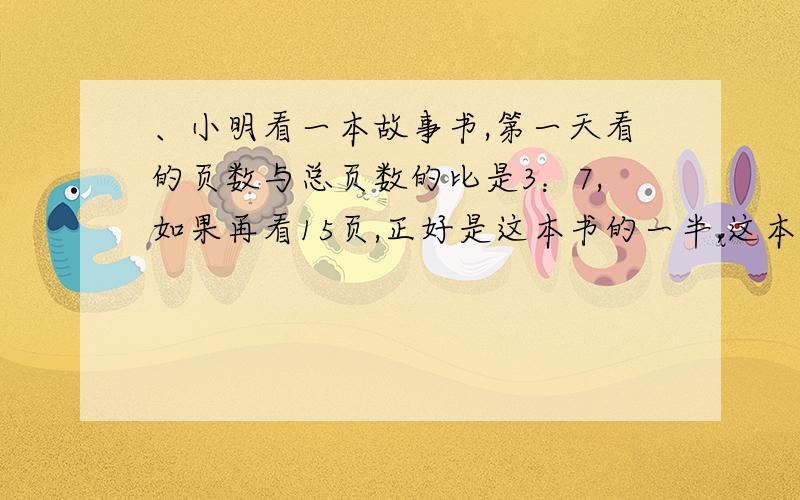 、小明看一本故事书,第一天看的页数与总页数的比是3：7,如果再看15页,正好是这本书的一半,这本